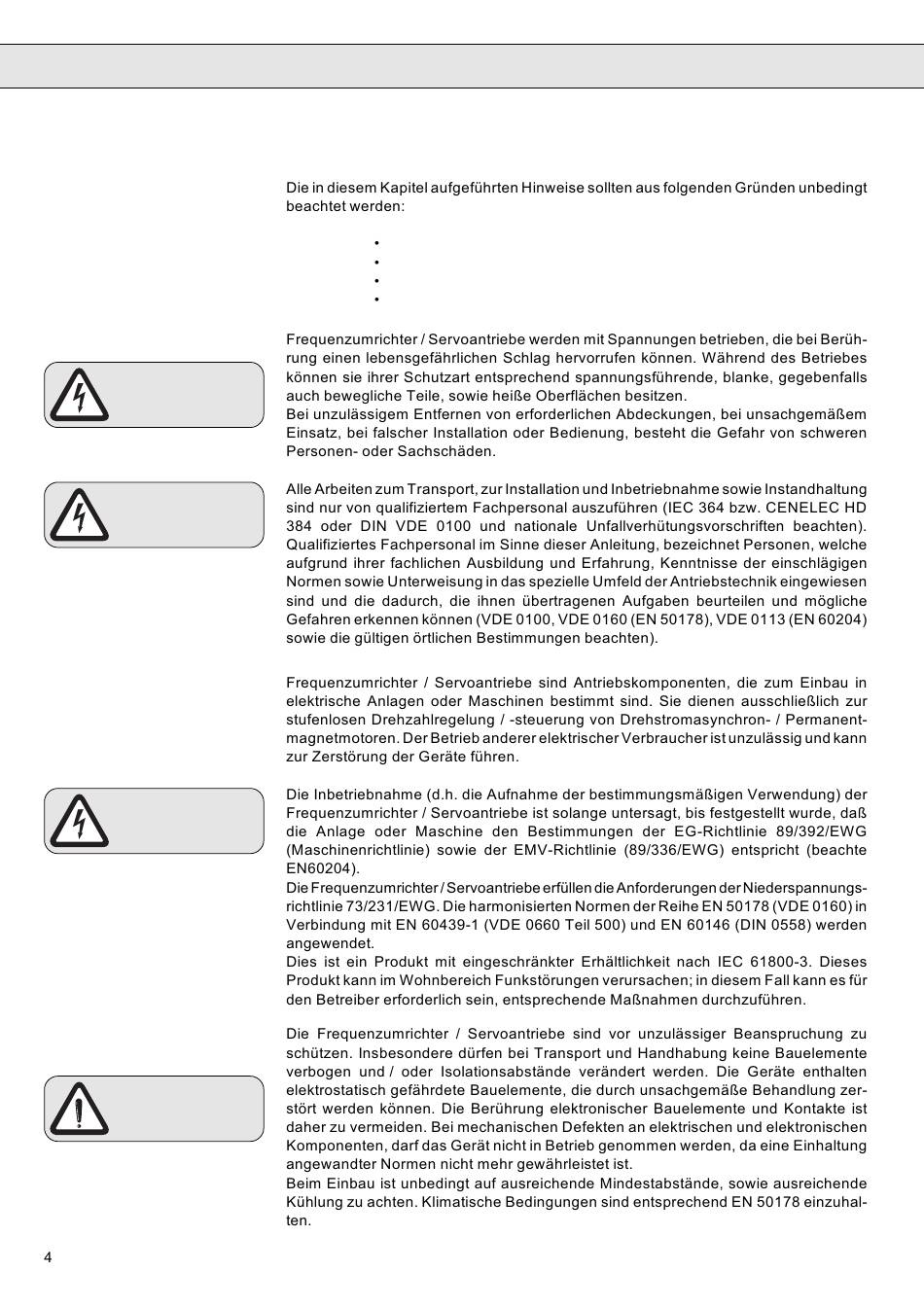 Die in diesem Kapitel aufgeführten Hinweise sollten aus folgenden Gründen unbedingt beachtet werden:

•
•
•
•

Frequenzumrichter / Servoantriebe werden mit Spannungen betrieben, die bei Berührung einen lebensgefährlichen Schlag hervorrufen können. Während des Betriebes können sie ihrer Schutzart entsprechend spannungsführende, blanke, gegebenfalls auch bewegliche Teile, sowie heiße Oberflächen besitzen.
Bei unzulässigem Entfernen von erforderlichen Abdeckungen, bei unsachgemäßem Einsatz, bei falscher Installation oder Bedienung, besteht die Gefahr von schweren Personen- oder Sachschäden.

Alle Arbeiten zum Transport, zur Installation und Inbetriebnahme sowie Instandhaltung sind nur von qualifiziertem Fachpersonal auszuführen (IEC 364 bzw. CENELEC HD 384 oder DIN VDE 0100 und nationale Unfallverhütungsvorschriften beachten). Qualifiziertes Fachpersonal im Sinne dieser Anleitung, bezeichnet Personen, welche aufgrund ihrer fachlichen Ausbildung und Erfahrung, Kenntnisse der einschlägigen Normen sowie Unterweisung in das spezielle Umfeld der Antriebstechnik eingewiesen sind und die dadurch, die ihnen übertragenen Aufgaben beurteilen und mögliche Gefahren erkennen können (VDE 0100, VDE 0160 (EN 50178), VDE 0113 (EN 60204) sowie die gültigen örtlichen Bestimmungen beachten).

Frequenzumrichter / Servoantriebe sind Antriebskomponenten, die zum Einbau in elektrische Anlagen oder Maschinen bestimmt sind. Sie dienen ausschließlich zur stufenlosen Drehzahlregelung / -steuerung von Drehstromasynchron- / Permanentmagnetmotoren. Der Betrieb anderer elektrischer Verbraucher ist unzulässig und kann zur Zerstörung der Geräte führen.

Die Inbetriebnahme (d.h. die Aufnahme der bestimmungsmäßigen Verwendung) der Frequenzumrichter / Servoantriebe ist solange untersagt, bis festgestellt wurde, daß die Anlage oder Maschine den Bestimmungen der EG-Richtlinie 89/392/EWG (Maschinenrichtlinie) sowie der EMV-Richtlinie (89/336/EWG) entspricht (beachte EN60204).
Die Frequenzumrichter / Servoantriebe erfüllen die Anforderungen der Niederspannungsrichtlinie 73/231/EWG. Die harmonisierten Normen der Reihe EN 50178 (VDE 0160) in Verbindung mit EN 60439-1 (VDE 0660 Teil 500) und EN 60146 (DIN 0558) werden angewendet.
Dies ist ein Produkt mit eingeschränkter Erhältlichkeit nach IEC 61800-3. Dieses Produkt kann im Wohnbereich Funkstörungen verursachen; in diesem Fall kann es für den Betreiber erforderlich sein, entsprechende Maßnahmen durchzuführen.

Die Frequenzumrichter / Servoantriebe sind vor unzulässiger Beanspruchung zu schützen. Insbesondere dürfen bei Transport und Handhabung keine Bauelemente verbogen und / oder Isolationsabstände verändert werden. Die Geräte enthalten elektrostatisch gefährdete Bauelemente, die durch unsachgemäße Behandlung zerstört werden können. Die Berührung elektronischer Bauelemente und Kontakte ist daher zu vermeiden. Bei mechanischen Defekten an elektrischen und elektronischen Komponenten, darf das Gerät nicht in Betrieb genommen werden, da eine Einhaltung angewandter Normen nicht mehr gewährleistet ist.
Beim Einbau ist unbedingt auf ausreichende Mindestabstände, sowie ausreichende Kühlung zu achten. Klimatische Bedingungen sind entsprechend EN 50178 einzuhalten.

4